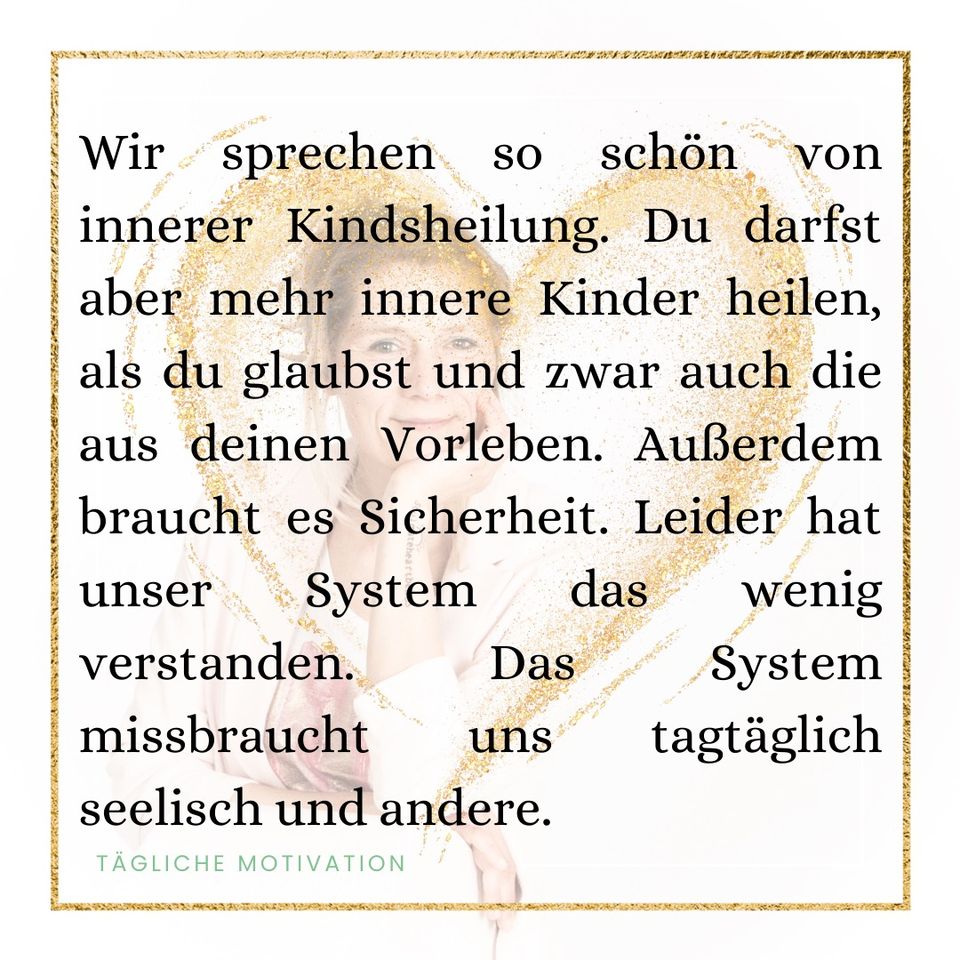 Wir sprechen so schön von innerer Kindsheilung. Du darfst aber mehr innere Kinder heilen, als du glaubst und zwar auch die aus deinen Vorleben. Außerdem braucht es Sicherheit. Leider hat unser System das wenig verstanden. Das System missbraucht uns tagtäglich seelisch und andere.

TÄGLICHE MOTIVATION